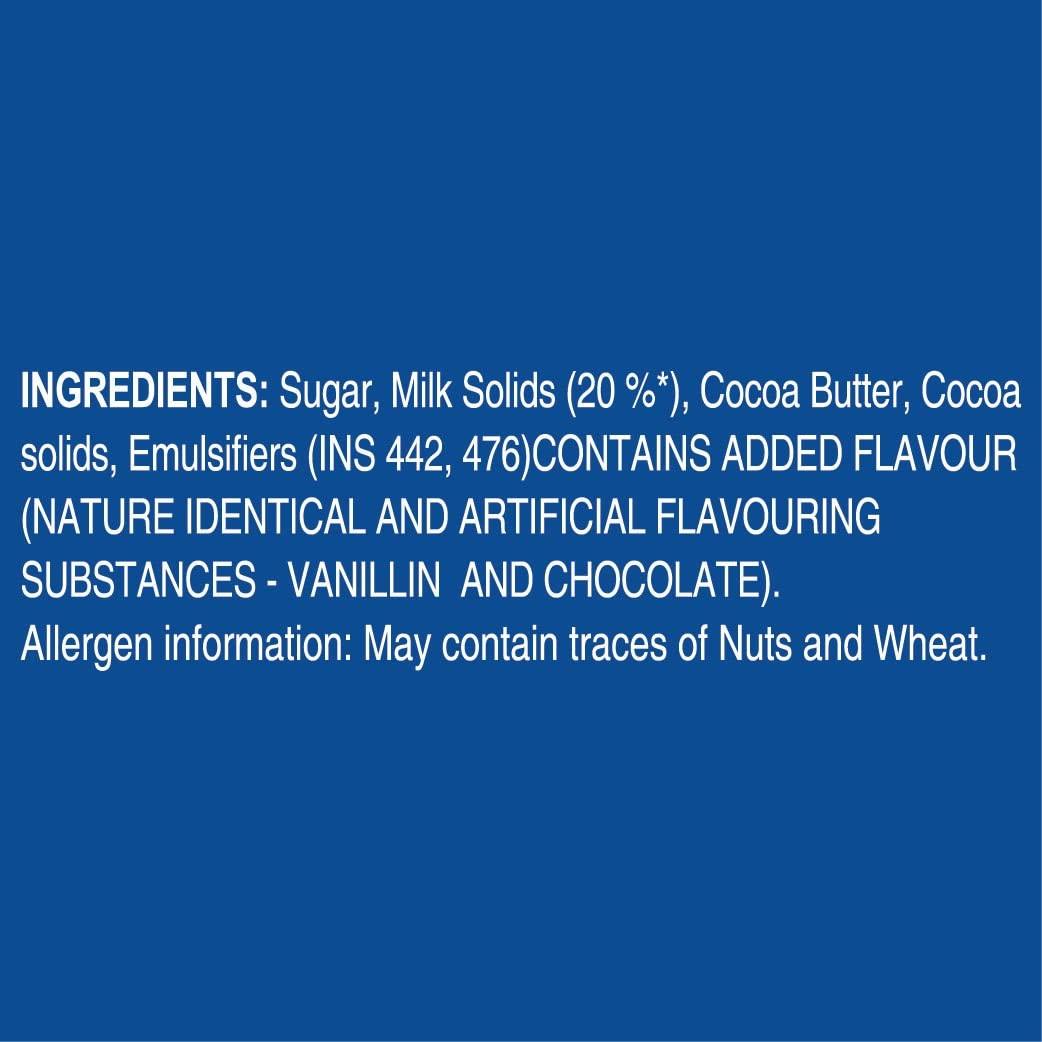 INGREDIENTS: Sugar, Milk Solids (20 %*), Cocoa Butter, Cocoa solids, Emulsifiers (INS 442, 476)CONTAINS ADDED FLAVOUR (NATURE IDENTICAL AND ARTIFICIAL FLAVOURING SUBSTANCES - VANILLIN AND CHOCOLATE).
Allergen information: May contain traces of Nuts and Wheat.